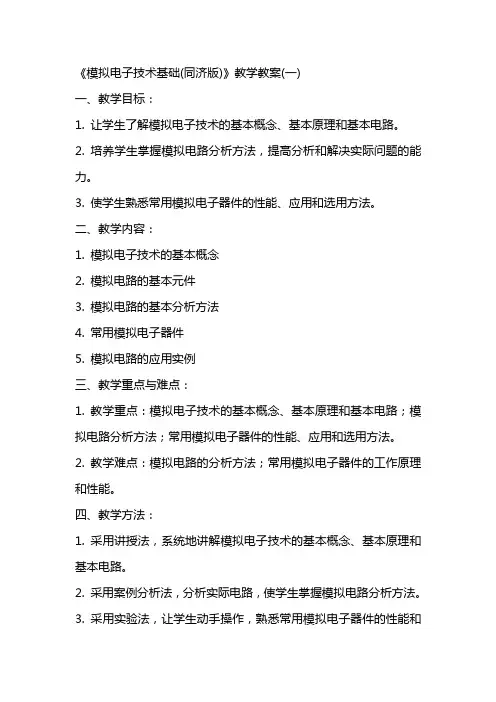 《模拟电子技术基础(同济版)》教学教案(一)

一、教学目标：

1. 让学生了解模拟电子技术的基本概念、基本原理和基本电路。

2. 培养学生掌握模拟电路分析方法，提高分析和解决实际问题的能力。

3. 使学生熟悉常用模拟电子器件的性能、应用和选用方法。

二、教学内容：

1. 模拟电子技术的基本概念

2. 模拟电路的基本元件

3. 模拟电路的基本分析方法

4. 常用模拟电子器件

5. 模拟电路的应用实例

三、教学重点与难点：

1. 教学重点：模拟电子技术的基本概念、基本原理和基本电路；模拟电路分析方法；常用模拟电子器件的性能、应用和选用方法。

2. 教学难点：模拟电路的分析方法；常用模拟电子器件的工作原理和性能。

四、教学方法：

1. 采用讲授法，系统地讲解模拟电子技术的基本概念、基本原理和基本电路。

2. 采用案例分析法，分析实际电路，使学生掌握模拟电路分析方法。

3. 采用实验法，让学生动手操作，熟悉常用模拟电子器件的性能和